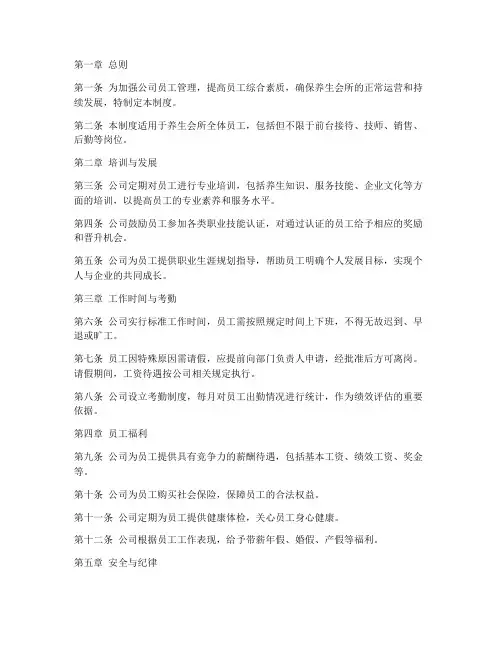 第一章 总则

第一条 为加强公司员工管理，提高员工综合素质，确保养生会所的正常运营和持续发展，特制定本制度。

第二条 本制度适用于养生会所全体员工，包括但不限于前台接待、技师、销售、后勤等岗位。

第二章 培训与发展

第三条 公司定期对员工进行专业培训，包括养生知识、服务技能、企业文化等方面的培训，以提高员工的专业素养和服务水平。

第四条 公司鼓励员工参加各类职业技能认证，对通过认证的员工给予相应的奖励和晋升机会。

第五条 公司为员工提供职业生涯规划指导，帮助员工明确个人发展目标，实现个人与企业的共同成长。

第三章 工作时间与考勤

第六条 公司实行标准工作时间，员工需按照规定时间上下班，不得无故迟到、早退或旷工。

第七条 员工因特殊原因需请假，应提前向部门负责人申请，经批准后方可离岗。请假期间，工资待遇按公司相关规定执行。

第八条 公司设立考勤制度，每月对员工出勤情况进行统计，作为绩效评估的重要依据。

第四章 员工福利

第九条 公司为员工提供具有竞争力的薪酬待遇，包括基本工资、绩效工资、奖金等。

第十条 公司为员工购买社会保险，保障员工的合法权益。

第十一条 公司定期为员工提供健康体检，关心员工身心健康。

第十二条 公司根据员工工作表现，给予带薪年假、婚假、产假等福利。

第五章 安全与纪律